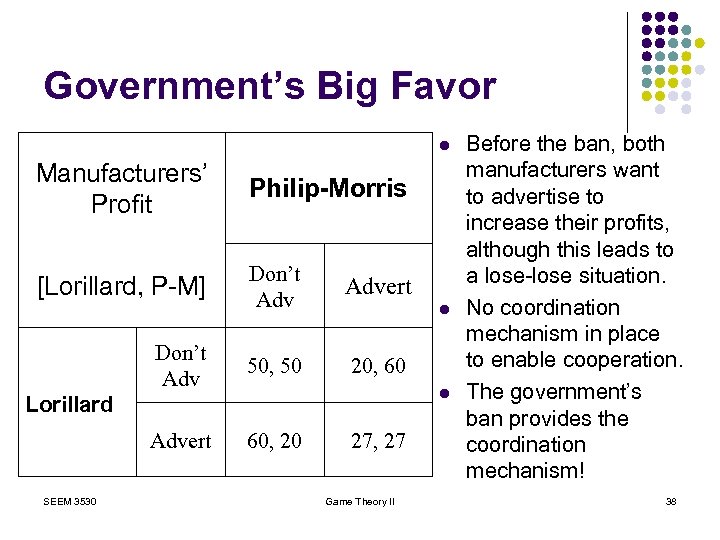 Government's Big Favor

| Manufacturers' Profit [Lorillard, P-M] |  | Philip-Morris |  |
|---|---|---|---|
|  |  | Don't Adv | Advert |
| Lorillard | Don't Adv | 50, 50 | 20, 60 |
|  | Advert | 60, 20 | 27, 27 |

• Before the ban, both manufacturers want to advertise to increase their profits, although this leads to a lose-lose situation.
• No coordination mechanism in place to enable cooperation.
• The government's ban provides the coordination mechanism!

SEEM 3530 Game Theory II 38